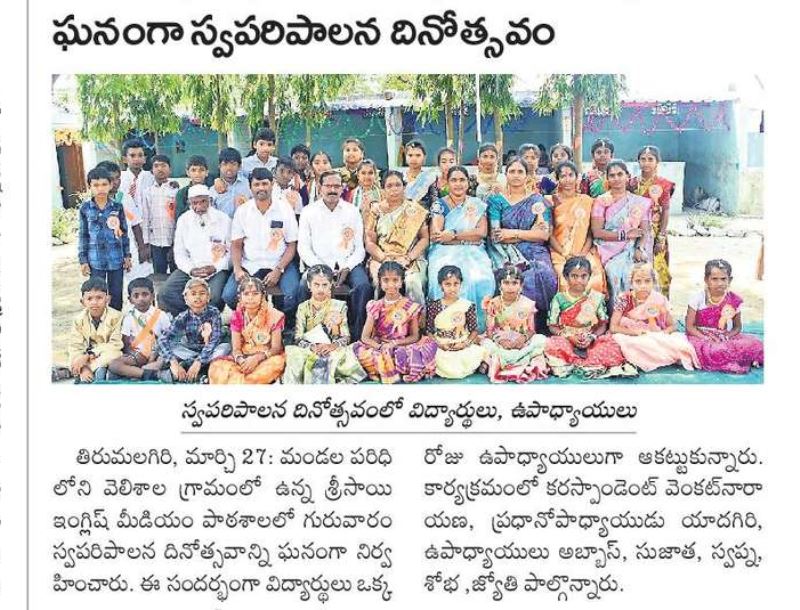 ఘనంగా స్వపరిపాలన దినోత్సవం

స్వపరిపాలన దినోత్సవంలో విద్యార్థులు, ఉపాధ్యాయులు

తిరుమలగిరి, మార్చి 27: మండల పరిధి లోని వెలిశాల గ్రామంలో ఉన్న శ్రీసాయి ఇంగ్లిష్ మీడియం పాఠశాలలో గురువారం స్వపరిపాలన దినోత్సవాన్ని ఘనంగా నిర్వహించారు. ఈ సందర్భంగా విద్యార్థులు ఒక్క రోజు ఉపాధ్యాయులుగా ఆకట్టుకున్నారు. కార్యక్రమంలో కరస్పాండెంట్ వెంకట్‌నారాయణ, ప్రధానోపాధ్యాయుడు యాదగిరి, ఉపాధ్యాయులు అబ్బాస్, సుజాత, స్వప్న, శోభ ,జ్యోతి పాల్గొన్నారు.